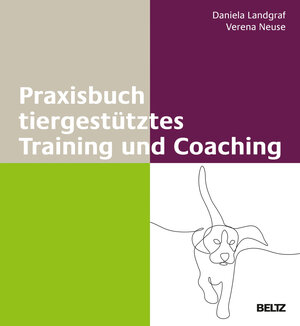 Daniela Landgraf
Verena Neuse

Praxisbuch tiergestütztes Training und Coaching

BELTZ